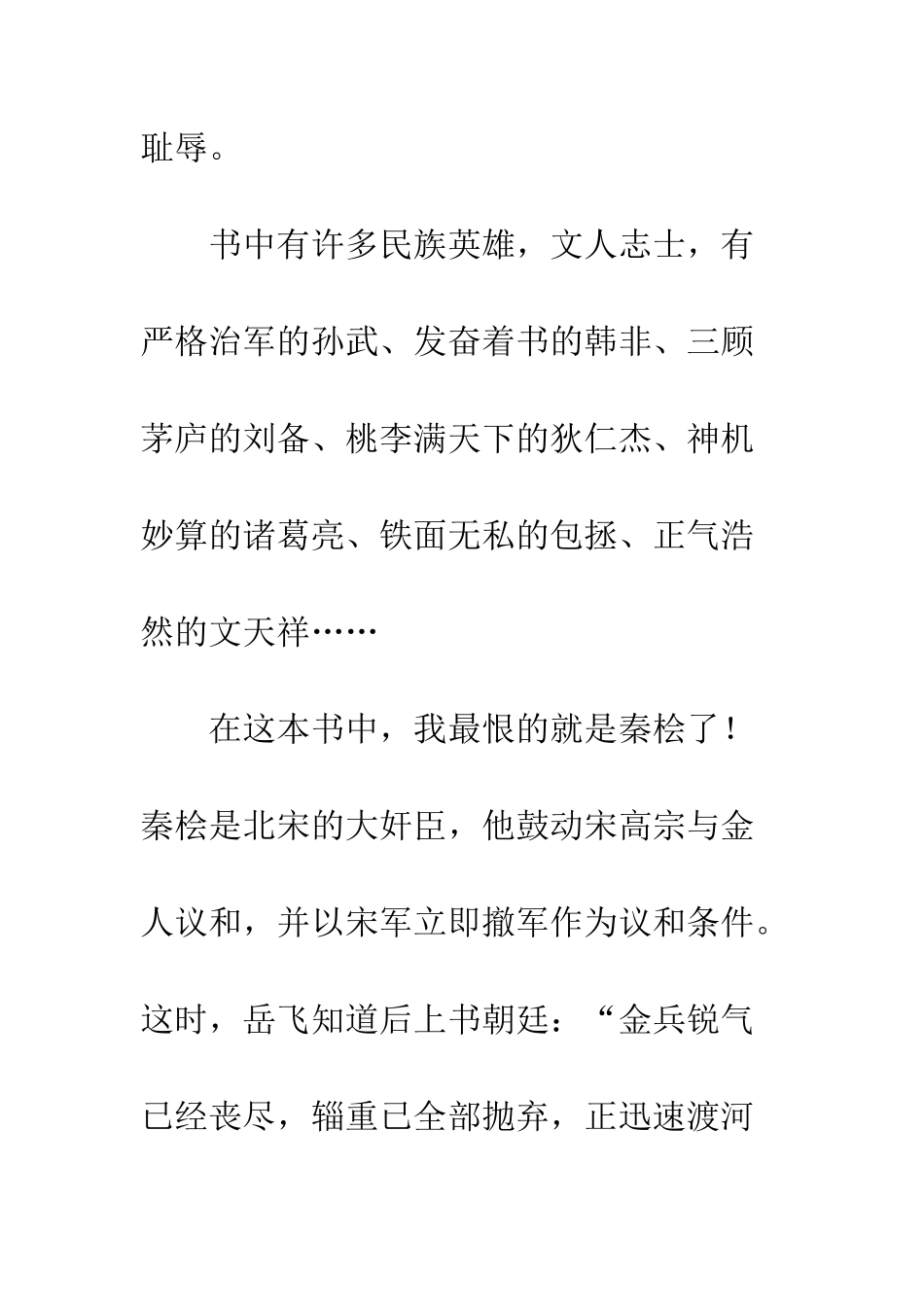 耻辱。

书中有许多民族英雄，文人志士，有严格治军的孙武、发奋着书的韩非、三顾茅庐的刘备、桃李满天下的狄仁杰、神机妙算的诸葛亮、铁面无私的包拯、正气浩然的文天祥……

在这本书中，我最恨的就是秦桧了！秦桧是北宋的大奸臣，他鼓动宋高宗与金人议和，并以宋军立即撤军作为议和条件。这时，岳飞知道后上书朝廷：“金兵锐气已经丧尽，辎重已全部抛弃，正迅速渡河